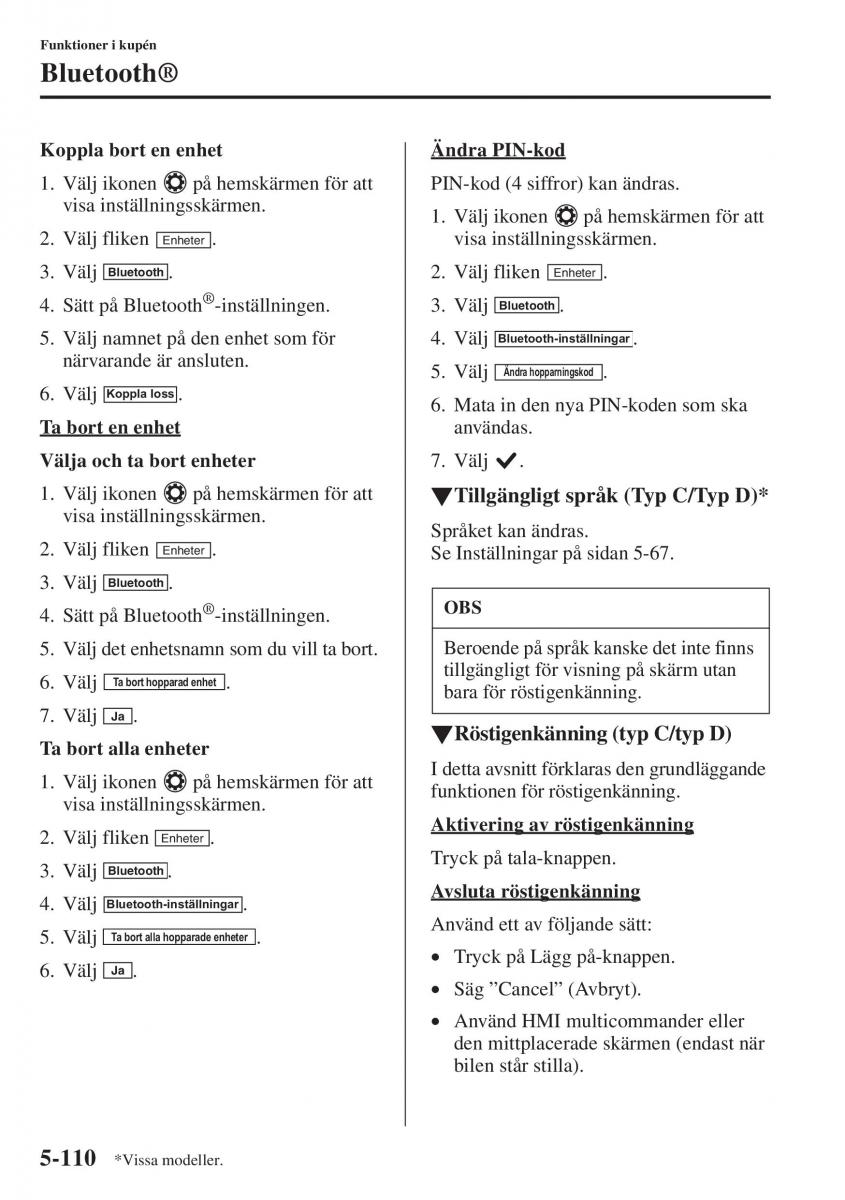 Funktioner i kupén

Bluetooth®

Koppla bort en enhet

1. Välj ikonen på hemskärmen för att visa inställningsskärmen.

2. Välj fliken Enheter.

3. Välj Bluetooth.

4. Sätt på Bluetooth®-inställningen.

5. Välj namnet på den enhet som för närvarande är ansluten.

6. Välj Koppla loss.

Ta bort en enhet

Välja och ta bort enheter

1. Välj ikonen på hemskärmen för att visa inställningsskärmen.

2. Välj fliken Enheter.

3. Välj Bluetooth.

4. Sätt på Bluetooth®-inställningen.

5. Välj det enhetsnamn som du vill ta bort.

6. Välj Ta bort hopparad enhet.

7. Välj Ja.

Ta bort alla enheter

1. Välj ikonen på hemskärmen för att visa inställningsskärmen.

2. Välj fliken Enheter.

3. Välj Bluetooth.

4. Välj Bluetooth-inställningar.

5. Välj Ta bort alla hopparade enheter.

6. Välj Ja.

Ändra PIN-kod

PIN-kod (4 siffror) kan ändras.

1. Välj ikonen på hemskärmen för att visa inställningsskärmen.

2. Välj fliken Enheter.

3. Välj Bluetooth.

4. Välj Bluetooth-inställningar.

5. Välj Ändra hopparningskod.

6. Mata in den nya PIN-koden som ska användas.

7. Välj ✓.

▼Tillgängligt språk (Typ C/Typ D)*

Språket kan ändras.
Se Inställningar på sidan 5-67.

OBS

Beroende på språk kanske det inte finns tillgängligt för visning på skärm utan bara för röstigenkänning.

▼Röstigenkänning (typ C/typ D)

I detta avsnitt förklaras den grundläggande funktionen för röstigenkänning.

Aktivering av röstigenkänning

Tryck på tala-knappen.

Avsluta röstigenkänning

Använd ett av följande sätt:

• Tryck på Lägg på-knappen.
• Säg ”Cancel” (Avbryt).
• Använd HMI multicommander eller den mittplacerade skärmen (endast när bilen står stilla).

5-110 *Vissa modeller.